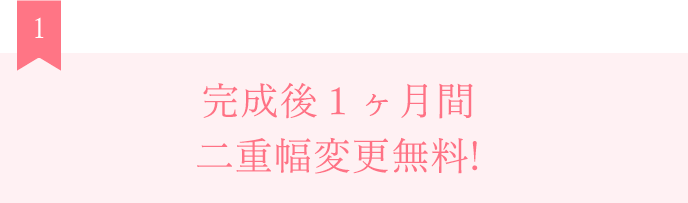 1

完成後１ヶ月間
二重幅変更無料!